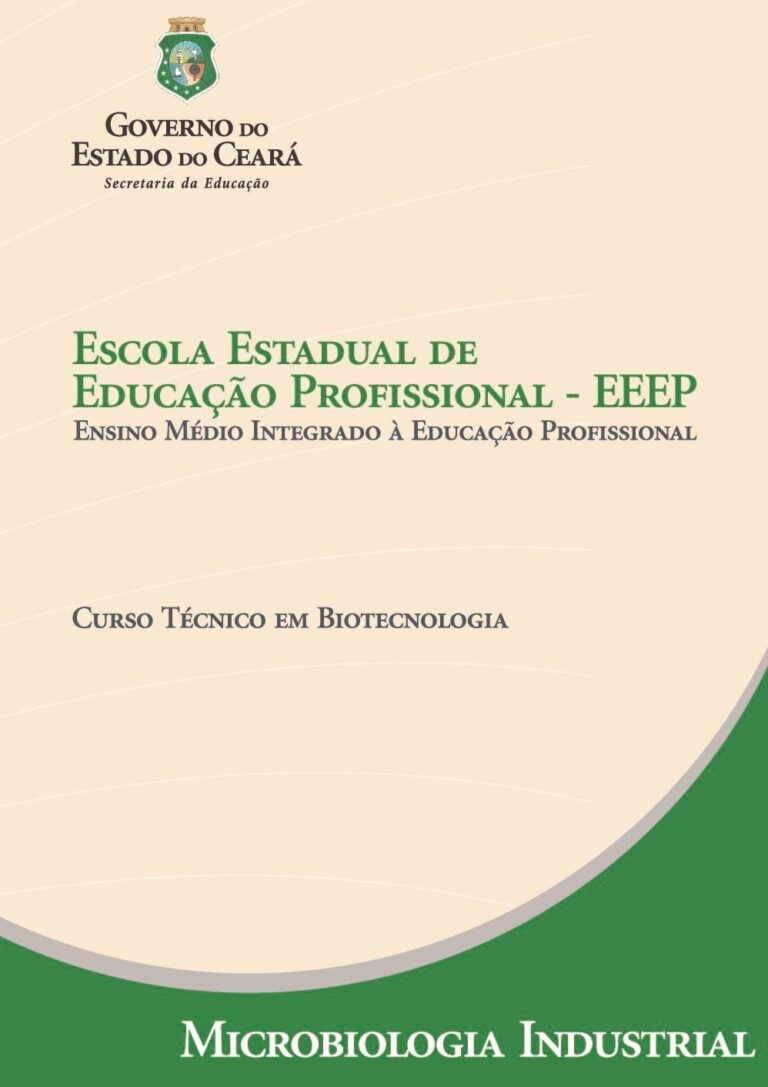 Governo do
Estado do Ceará
Secretaria da Educação

Escola Estadual de
Educação Profissional - EEEP
Ensino Médio Integrado à Educação Profissional

Curso Técnico em Biotecnologia

Microbiologia Industrial